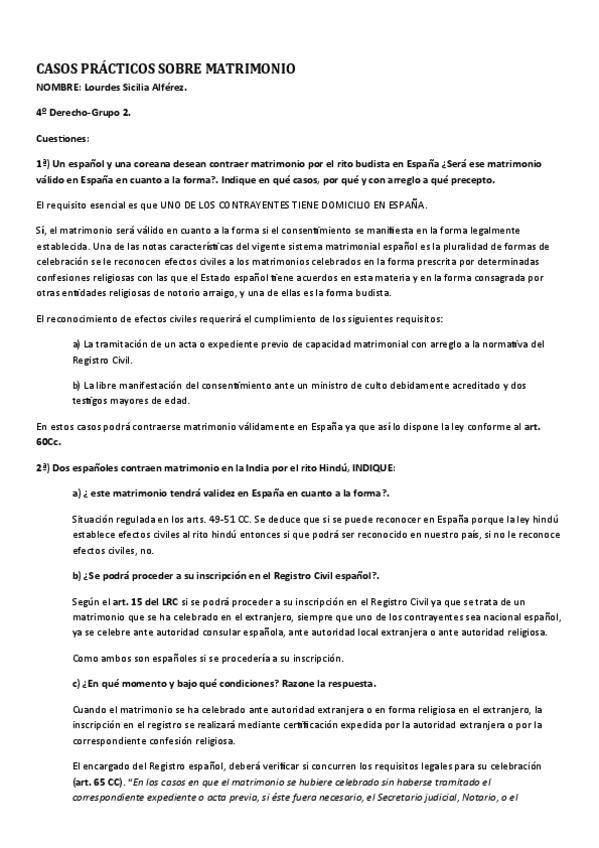 CASOS PRÁCTICOS SOBRE MATRIMONIO

NOMBRE: Lourdes Sicilia Alférez.

4º Derecho-Grupo 2.

Cuestiones:

1ª) Un español y una coreana desean contraer matrimonio por el rito budista en España ¿Será ese matrimonio válido en España en cuanto a la forma?. Indique en qué casos, por qué y con arreglo a qué precepto.

El requisito esencial es que UNO DE LOS CONTRAYENTES TIENE DOMICILIO EN ESPAÑA.

Sí, el matrimonio será válido en cuanto a la forma si el consentimiento se manifiesta en la forma legalmente establecida. Una de las notas características del vigente sistema matrimonial español es la pluralidad de formas de celebración se le reconocen efectos civiles a los matrimonios celebrados en la forma prescrita por determinadas confesiones religiosas con las que el Estado español tiene acuerdos en esta materia y en la forma consagrada por otras entidades religiosas de notorio arraigo, y una de ellas es la forma budista.

El reconocimiento de efectos civiles requerirá el cumplimiento de los siguientes requisitos:

a) La tramitación de un acta o expediente previo de capacidad matrimonial con arreglo a la normativa del Registro Civil.

b) La libre manifestación del consentimiento ante un ministro de culto debidamente acreditado y dos testigos mayores de edad.

En estos casos podrá contraerse matrimonio válidamente en España ya que así lo dispone la ley conforme al art. 60Cc.

2ª) Dos españoles contraen matrimonio en la India por el rito Hindú, INDIQUE:

a) ¿ este matrimonio tendrá validez en España en cuanto a la forma?.

Situación regulada en los arts. 49-51 CC. Se deduce que si se puede reconocer en España porque la ley hindú establece efectos civiles al rito hindú entonces si que podrá ser reconocido en nuestro país, si no le reconoce efectos civiles, no.

b) ¿Se podrá proceder a su inscripción en el Registro Civil español?.

Según el art. 15 del LRC si se podrá proceder a su inscripción en el Registro Civil ya que se trata de un matrimonio que se ha celebrado en el extranjero, siempre que uno de los contrayentes sea nacional español, ya se celebre ante autoridad consular española, ante autoridad local extranjera o ante autoridad religiosa.

Como ambos son españoles si se procedería a su inscripción.

c) ¿En qué momento y bajo qué condiciones? Razone la respuesta.

Cuando el matrimonio se ha celebrado ante autoridad extranjera o en forma religiosa en el extranjero, la inscripción en el registro se realizará mediante certificación expedida por la autoridad extranjera o por la correspondiente confesión religiosa.

El encargado del Registro español, deberá verificar si concurren los requisitos legales para su celebración (art. 65 CC). "En los casos en que el matrimonio se hubiere celebrado sin haberse tramitado el correspondiente expediente o acta previo, si éste fuera necesario, el Secretario judicial, Notario, o el